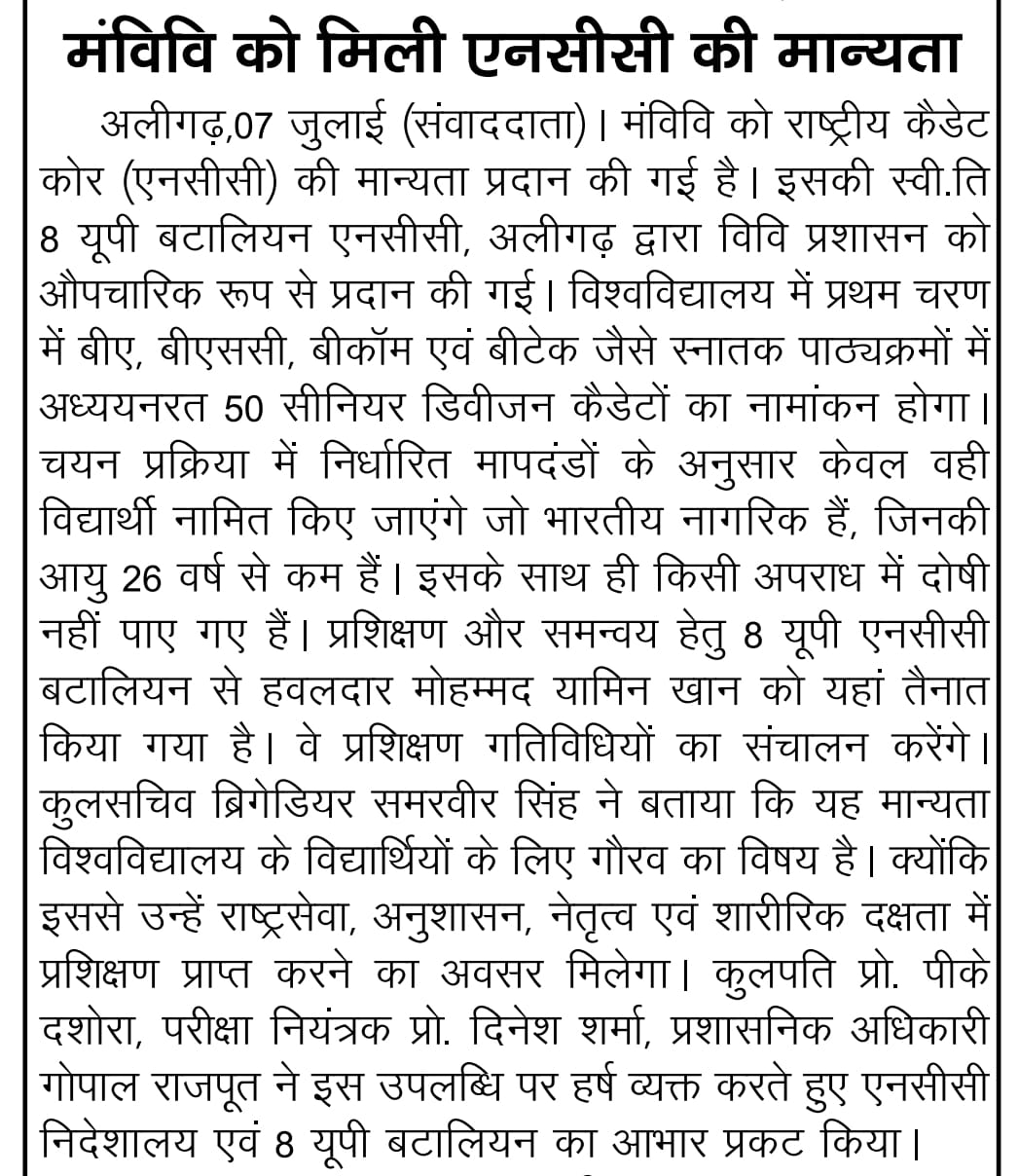 मंविवि को मिली एनसीसी की मान्यता

अलीगढ़,07 जुलाई (संवाददाता)। मंविवि को राष्ट्रीय कैडेट कोर (एनसीसी) की मान्यता प्रदान की गई है। इसकी स्वी.ति 8 यूपी बटालियन एनसीसी, अलीगढ़ द्वारा विवि प्रशासन को औपचारिक रूप से प्रदान की गई। विश्वविद्यालय में प्रथम चरण में बीए, बीएससी, बीकॉम एवं बीटेक जैसे स्नातक पाठ्यक्रमों में अध्ययनरत 50 सीनियर डिवीजन कैडेटों का नामांकन होगा। चयन प्रक्रिया में निर्धारित मापदंडों के अनुसार केवल वही विद्यार्थी नामित किए जाएंगे जो भारतीय नागरिक हैं, जिनकी आयु 26 वर्ष से कम हैं। इसके साथ ही किसी अपराध में दोषी नहीं पाए गए हैं। प्रशिक्षण और समन्वय हेतु 8 यूपी एनसीसी बटालियन से हवलदार मोहम्मद यामिन खान को यहां तैनात किया गया है। वे प्रशिक्षण गतिविधियों का संचालन करेंगे। कुलसचिव ब्रिगेडियर समरवीर सिंह ने बताया कि यह मान्यता विश्वविद्यालय के विद्यार्थियों के लिए गौरव का विषय है। क्योंकि इससे उन्हें राष्ट्रसेवा, अनुशासन, नेतृत्व एवं शारीरिक दक्षता में प्रशिक्षण प्राप्त करने का अवसर मिलेगा। कुलपति प्रो. पीके दशोरा, परीक्षा नियंत्रक प्रो. दिनेश शर्मा, प्रशासनिक अधिकारी गोपाल राजपूत ने इस उपलब्धि पर हर्ष व्यक्त करते हुए एनसीसी निदेशालय एवं 8 यूपी बटालियन का आभार प्रकट किया।